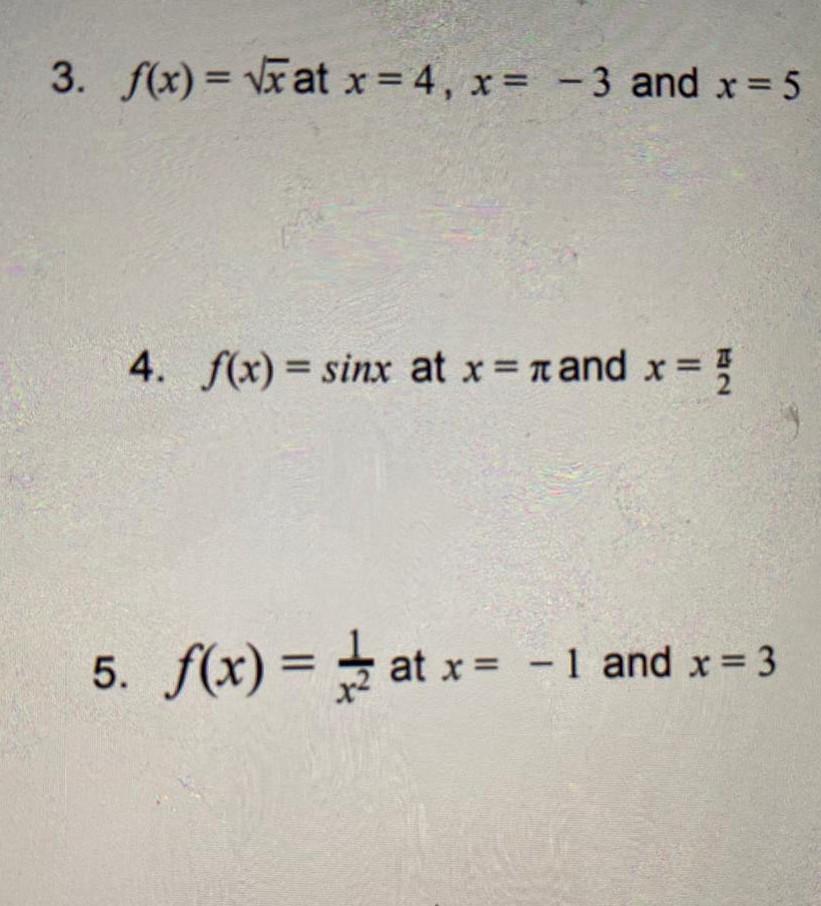 3. $f(x) = \sqrt{x}$ at $x = 4$, $x = -3$ and $x = 5$

4. $f(x) = sinx$ at $x = \pi$ and $x = \frac{\pi}{2}$

5. $f(x) = \frac{1}{x^2}$ at $x = -1$ and $x = 3$